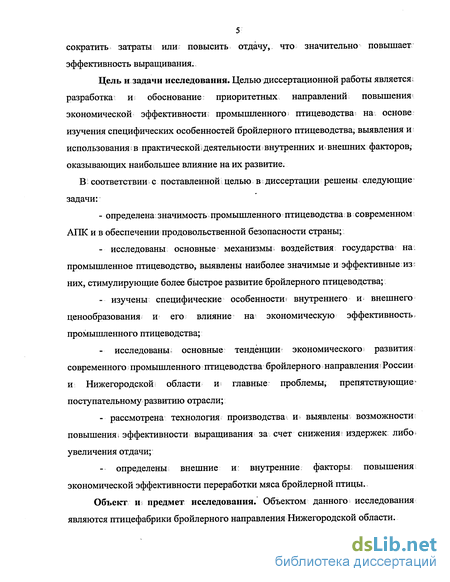 5

сократить затраты или повысить отдачу, что значительно повышает эффективность выращивания.

Цель и задачи исследования. Целью диссертационной работы является разработка и обоснование приоритетных направлений повышения экономической эффективности промышленного птицеводства на основе изучения специфических особенностей бройлерного птицеводства, выявления и использования в практической деятельности внутренних и внешних факторов, оказывающих наибольшее влияние на их развитие.

В соответствии с поставленной целью в диссертации решены следующие задачи:

- определена значимость промышленного птицеводства в современном АПК и в обеспечении продовольственной безопасности страны;

- исследованы основные механизмы воздействия государства на промышленное птицеводство, выявлены наиболее значимые и эффективные из них, стимулирующие более быстрое развитие бройлерного птицеводства;

- изучены специфические особенности внутреннего и внешнего ценообразования и его влияние на экономическую эффективность промышленного птицеводства;

- исследованы основные тенденции экономического развития современного промышленного птицеводства бройлерного направления России и Нижегородской области и главные проблемы, препятствующие поступательному развитию отрасли;

- рассмотрена технология производства и выявлены возможности повышения эффективности выращивания за счет снижения издержек либо увеличения отдачи;

- определены внешние и внутренние факторы повышения экономической эффективности переработки мяса бройлерной птицы.

Объект и предмет исследования. Объектом данного исследования являются птицефабрики бройлерного направления Нижегородской области.

dsLib.net
библиотека диссертаций